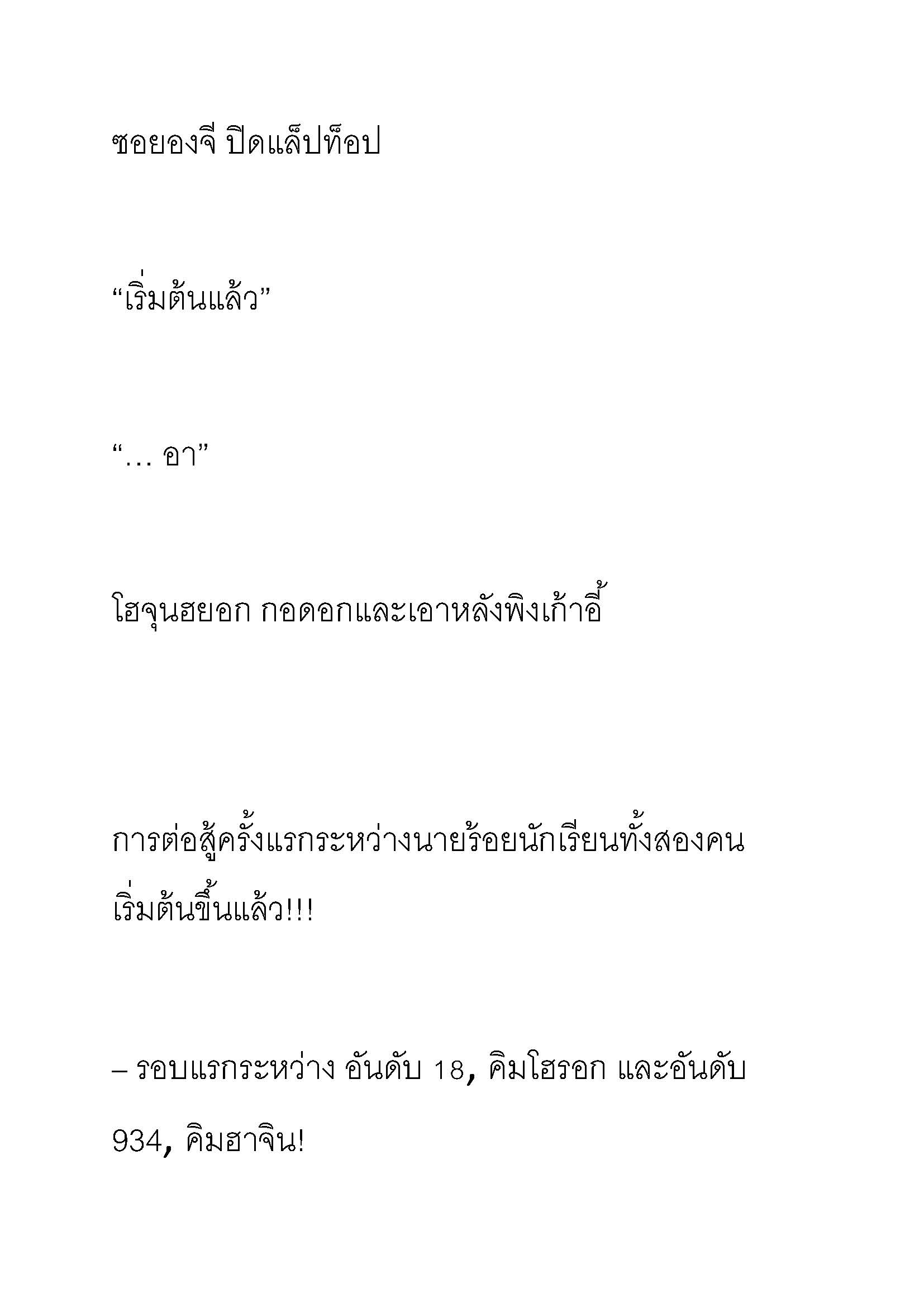 ซอยองจี ปิดแล็ปท็อป

“เริ่มต้นแล้ว”

“… อา”

โฮจุนฮยอก กอดอกและเอาหลังพิงเก้าอี้

การต่อสู้ครั้งแรกระหว่างนายร้อยนักเรียนทั้งสองคนเริ่มต้นขึ้นแล้ว!!!

– รอบแรกระหว่าง อันดับ 18, คิมโฮรอก และอันดับ 934, คิมฮาจิน!